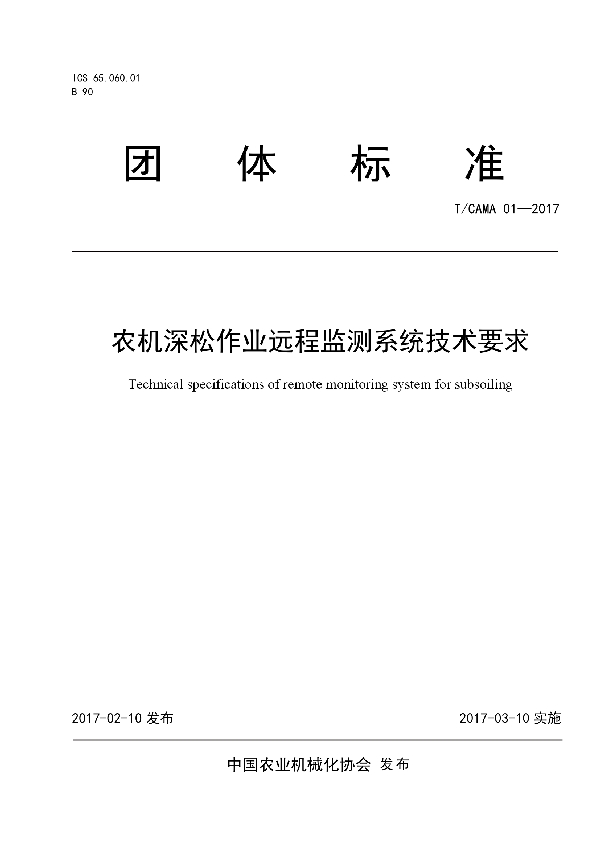 ICS 65.060.01
B 90

团 体 标 准

T/CAMA 01—2017

农机深松作业远程监测系统技术要求

Technical specifications of remote monitoring system for subsoiling

2017-02-10 发布

2017-03-10 实施

中国农业机械化协会 发布